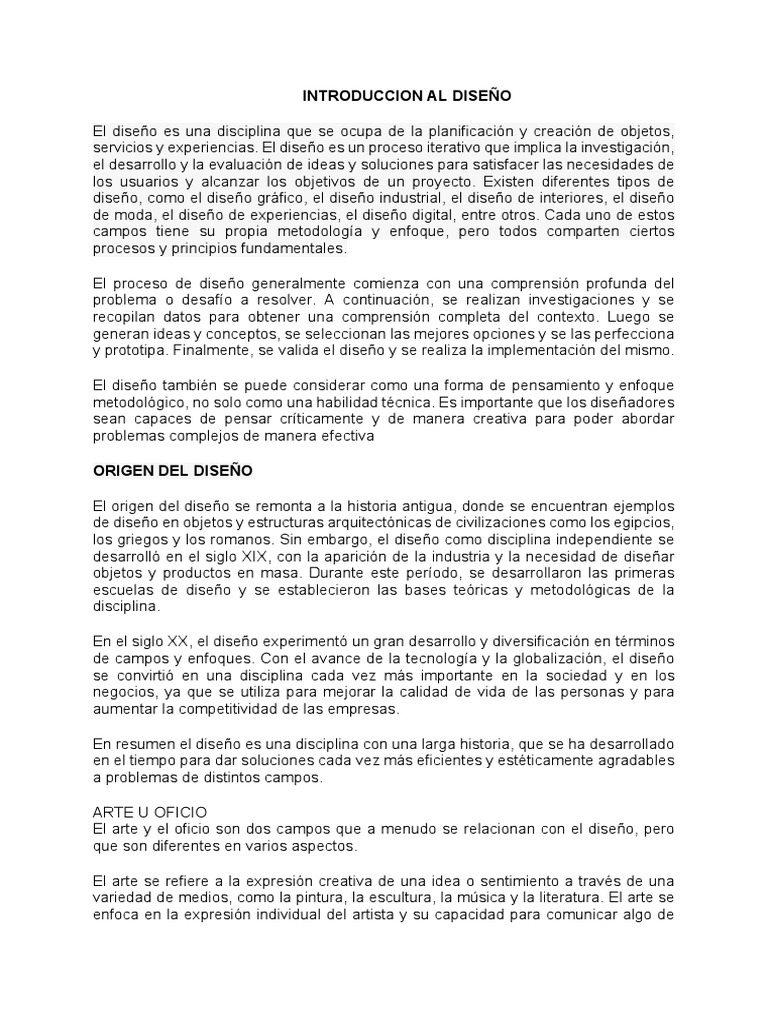 INTRODUCCION AL DISEÑO

El diseño es una disciplina que se ocupa de la planificación y creación de objetos, servicios y experiencias. El diseño es un proceso iterativo que implica la investigación, el desarrollo y la evaluación de ideas y soluciones para satisfacer las necesidades de los usuarios y alcanzar los objetivos de un proyecto. Existen diferentes tipos de diseño, como el diseño gráfico, el diseño industrial, el diseño de interiores, el diseño de moda, el diseño de experiencias, el diseño digital, entre otros. Cada uno de estos campos tiene su propia metodología y enfoque, pero todos comparten ciertos procesos y principios fundamentales.

El proceso de diseño generalmente comienza con una comprensión profunda del problema o desafío a resolver. A continuación, se realizan investigaciones y se recopilan datos para obtener una comprensión completa del contexto. Luego se generan ideas y conceptos, se seleccionan las mejores opciones y se las perfecciona y prototipa. Finalmente, se valida el diseño y se realiza la implementación del mismo.

El diseño también se puede considerar como una forma de pensamiento y enfoque metodológico, no solo como una habilidad técnica. Es importante que los diseñadores sean capaces de pensar críticamente y de manera creativa para poder abordar problemas complejos de manera efectiva

ORIGEN DEL DISEÑO

El origen del diseño se remonta a la historia antigua, donde se encuentran ejemplos de diseño en objetos y estructuras arquitectónicas de civilizaciones como los egipcios, los griegos y los romanos. Sin embargo, el diseño como disciplina independiente se desarrolló en el siglo XIX, con la aparición de la industria y la necesidad de diseñar objetos y productos en masa. Durante este período, se desarrollaron las primeras escuelas de diseño y se establecieron las bases teóricas y metodológicas de la disciplina.

En el siglo XX, el diseño experimentó un gran desarrollo y diversificación en términos de campos y enfoques. Con el avance de la tecnología y la globalización, el diseño se convirtió en una disciplina cada vez más importante en la sociedad y en los negocios, ya que se utiliza para mejorar la calidad de vida de las personas y para aumentar la competitividad de las empresas.

En resumen el diseño es una disciplina con una larga historia, que se ha desarrollado en el tiempo para dar soluciones cada vez más eficientes y estéticamente agradables a problemas de distintos campos.

ARTE U OFICIO
El arte y el oficio son dos campos que a menudo se relacionan con el diseño, pero que son diferentes en varios aspectos.

El arte se refiere a la expresión creativa de una idea o sentimiento a través de una variedad de medios, como la pintura, la escultura, la música y la literatura. El arte se enfoca en la expresión individual del artista y su capacidad para comunicar algo de